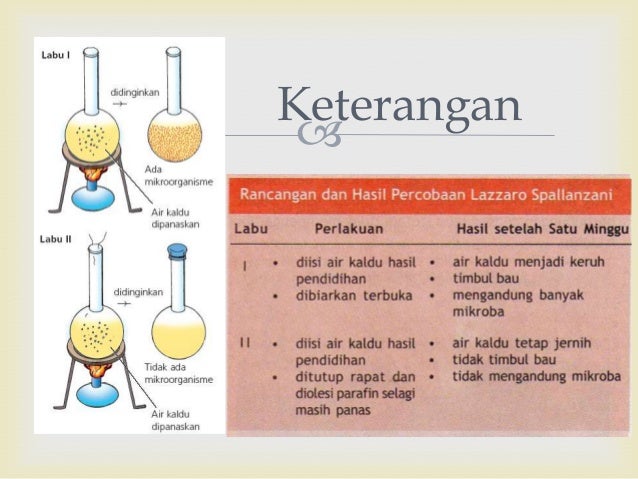 Labu I

didinginkan

Ada mikroorganisme

Air kaldu dipanaskan

Labu II

didinginkan

Tidak ada mikroorganisme

Air kaldu dipanaskan

Keterangan

Rancangan dan Hasil Percobaan Lazzaro Spallanzani

| Labu | Perlakuan | Hasil setelah Satu Minggu |
|---|---|---|
| I | • diisi air kaldu hasil pendidihan • dibiarkan terbuka | • air kaldu menjadi keruh • timbul bau • mengandung banyak mikroba |
| II | • diisi air kaldu hasil pendidihan • ditutup rapat dan diolesi parafin selagi masih panas | • air kaldu tetap jernih • tidak timbul bau • tidak mengandung mikroba |